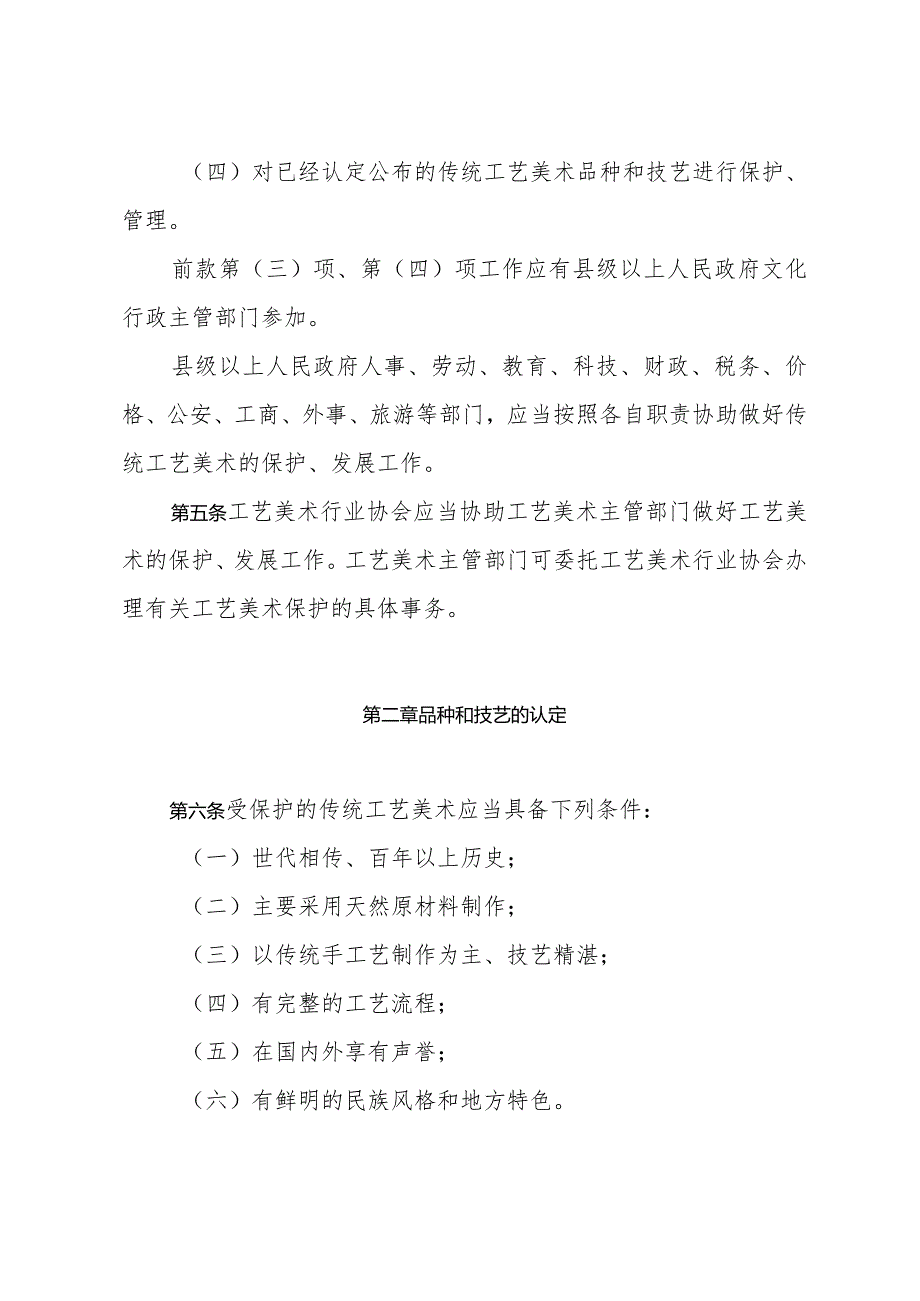 （四）对已经认定公布的传统工艺美术品种和技艺进行保护、管理。

前款第（三）项、第（四）项工作应有县级以上人民政府文化行政主管部门参加。

县级以上人民政府人事、劳动、教育、科技、财政、税务、价格、公安、工商、外事、旅游等部门，应当按照各自职责协助做好传统工艺美术的保护、发展工作。

第五条工艺美术行业协会应当协助工艺美术主管部门做好工艺美术的保护、发展工作。工艺美术主管部门可委托工艺美术行业协会办理有关工艺美术保护的具体事务。

第二章品种和技艺的认定

第六条受保护的传统工艺美术应当具备下列条件：

（一）世代相传、百年以上历史；

（二）主要采用天然原材料制作；

（三）以传统手工艺制作为主、技艺精湛；

（四）有完整的工艺流程；

（五）在国内外享有声誉；

（六）有鲜明的民族风格和地方特色。